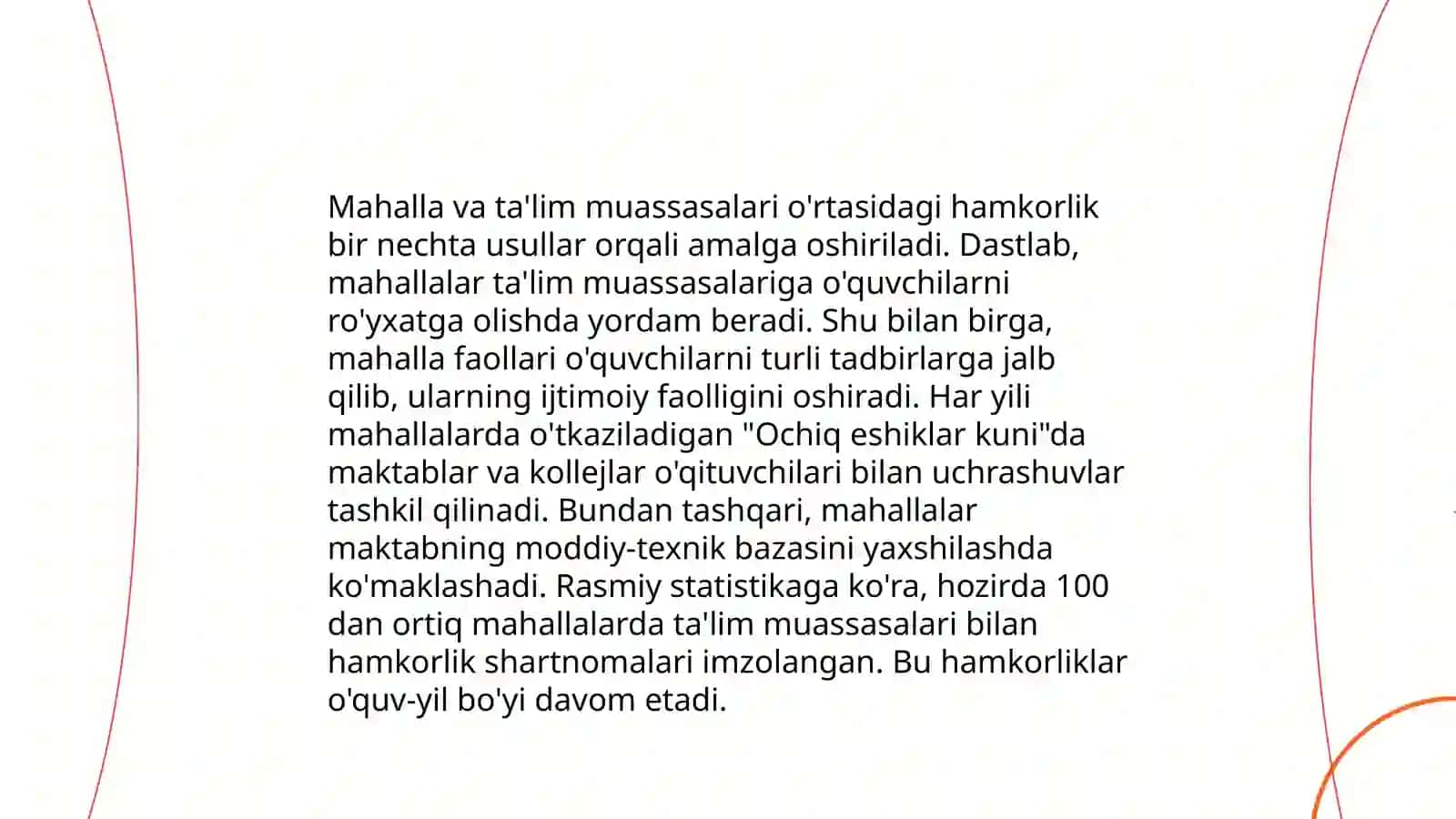 Mahalla va ta'lim muassasalari o'rtasidagi hamkorlik bir nechta usullar orqali amalga oshiriladi. Dastlab, mahallalar ta'lim muassasalariga o'quvchilarni ro'yxatga olishda yordam beradi. Shu bilan birga, mahalla faollari o'quvchilarni turli tadbirlarga jalb qilib, ularning ijtimoiy faolligini oshiradi. Har yili mahallalarda o'tkaziladigan "Ochiq eshiklar kuni"da maktablar va kollejlar o'qituvchilari bilan uchrashuvlar tashkil qilinadi. Bundan tashqari, mahallalar maktabning moddiy-texnik bazasini yaxshilashda ko'maklashadi. Rasmiy statistikaga ko'ra, hozirda 100 dan ortiq mahallalarda ta'lim muassasalari bilan hamkorlik shartnomalari imzolangan. Bu hamkorliklar o'quv-yil bo'yi davom etadi.